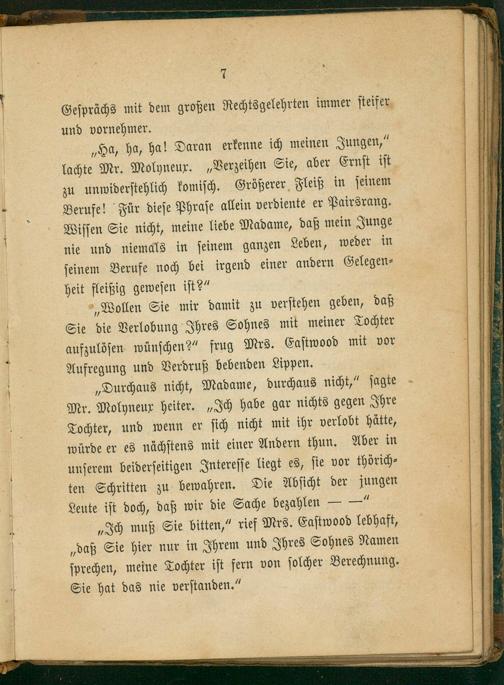 7

Gesprächs mit dem großen Rechtsgelehrten immer steifer und vornehmer.

„Ha, ha, ha! Daran erkenne ich meinen Jungen," lachte Mr. Molyneux. „Verzeihen Sie, aber Ernst ist zu unwiderstehlich komisch. Größerer Fleiß in seinem Berufe! Für diese Phrase allein verdiente er Pairsrang. Wissen Sie nicht, meine liebe Madame, daß mein Junge nie und niemals in seinem ganzen Leben, weder in seinem Berufe noch bei irgend einer andern Gelegenheit fleißig gewesen ist?"

„Wollen Sie mir damit zu verstehen geben, daß Sie die Verlobung Ihres Sohnes mit meiner Tochter aufzulösen wünschen?" frug Mrs. Eastwood mit vor Aufregung und Verdruß bebenden Lippen.

„Durchaus nicht, Madame, durchaus nicht," sagte Mr. Molyneux heiter. „Ich habe gar nichts gegen Ihre Tochter, und wenn er sich nicht mit ihr verlobt hätte, würde er es nächstens mit einer Andern thun. Aber in unserem beiderseitigen Interesse liegt es, sie vor thörichten Schritten zu bewahren. Die Absicht der jungen Leute ist doch, daß wir die Sache bezahlen — —"

„Ich muß Sie bitten," rief Mrs. Eastwood lebhaft, „daß Sie hier nur in Ihrem und Ihres Sohnes Namen sprechen, meine Tochter ist fern von solcher Berechnung. Sie hat das nie verstanden."